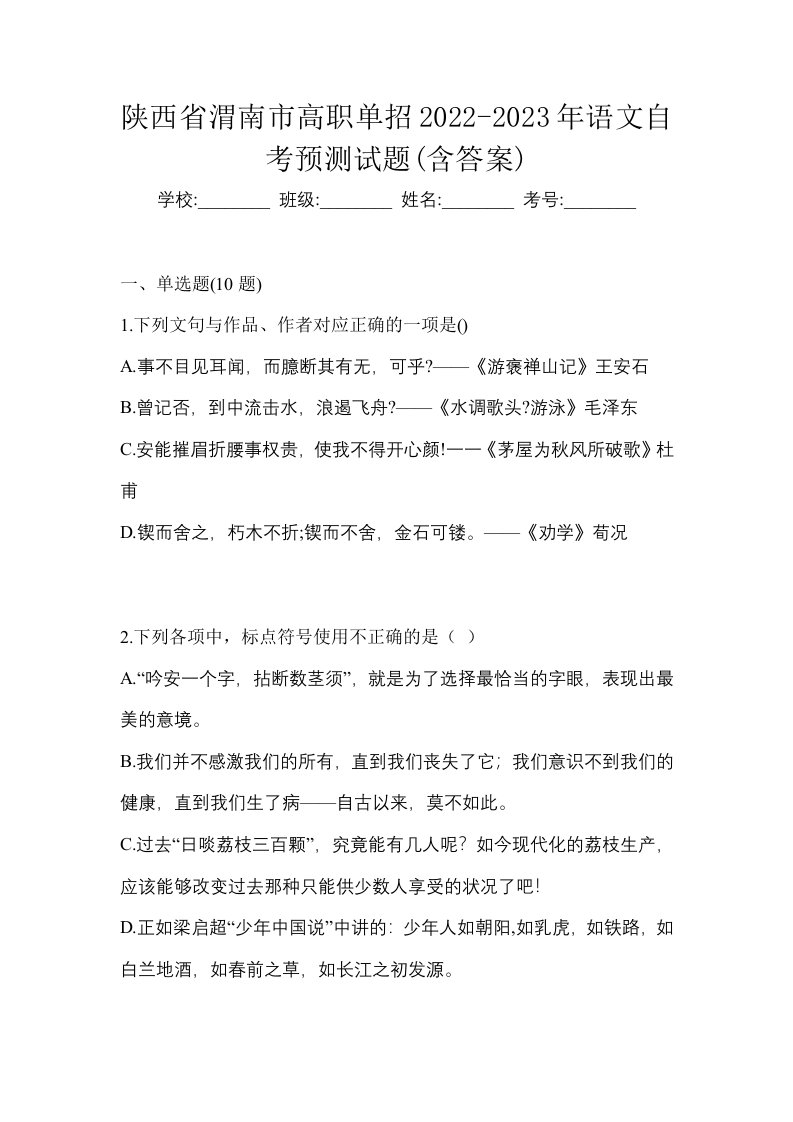 陕西省渭南市高职单招2022-2023年语文自考预测试题(含答案)

学校:________ 班级:________ 姓名:________ 考号:________

一、单选题(10 题)

1.下列文句与作品、作者对应正确的一项是()

A.事不目见耳闻，而臆断其有无，可乎?——《游褒禅山记》王安石

B.曾记否，到中流击水，浪遏飞舟?——《水调歌头?游泳》毛泽东

C.安能摧眉折腰事权贵，使我不得开心颜!一一《茅屋为秋风所破歌》杜甫

D.锲而舍之，朽木不折;锲而不舍，金石可镂。——《劝学》荀况

2.下列各项中，标点符号使用不正确的是（ ）

A.“吟安一个字，拈断数茎须”，就是为了选择最恰当的字眼，表现出最美的意境。

B.我们并不感激我们的所有，直到我们丧失了它；我们意识不到我们的健康，直到我们生了病——自古以来，莫不如此。

C.过去“日啖荔枝三百颗”，究竟能有几人呢？如今现代化的荔枝生产，应该能够改变过去那种只能供少数人享受的状况了吧!

D.正如梁启超“少年中国说”中讲的：少年人如朝阳,如乳虎，如铁路，如白兰地酒，如春前之草，如长江之初发源。